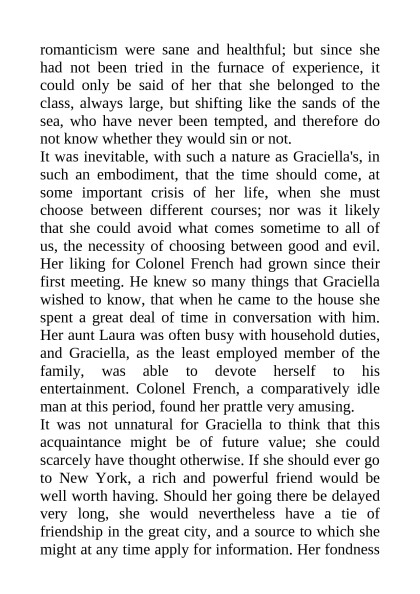 romanticism were sane and healthful; but since she had not been tried in the furnace of experience, it could only be said of her that she belonged to the class, always large, but shifting like the sands of the sea, who have never been tempted, and therefore do not know whether they would sin or not.
It was inevitable, with such a nature as Graciella's, in such an embodiment, that the time should come, at some important crisis of her life, when she must choose between different courses; nor was it likely that she could avoid what comes sometime to all of us, the necessity of choosing between good and evil.
Her liking for Colonel French had grown since their first meeting. He knew so many things that Graciella wished to know, that when he came to the house she spent a great deal of time in conversation with him. Her aunt Laura was often busy with household duties, and Graciella, as the least employed member of the family, was able to devote herself to his entertainment. Colonel French, a comparatively idle man at this period, found her prattle very amusing.
It was not unnatural for Graciella to think that this acquaintance might be of future value; she could scarcely have thought otherwise. If she should ever go to New York, a rich and powerful friend would be well worth having. Should her going there be delayed very long, she would nevertheless have a tie of friendship in the great city, and a source to which she might at any time apply for information. Her fondness